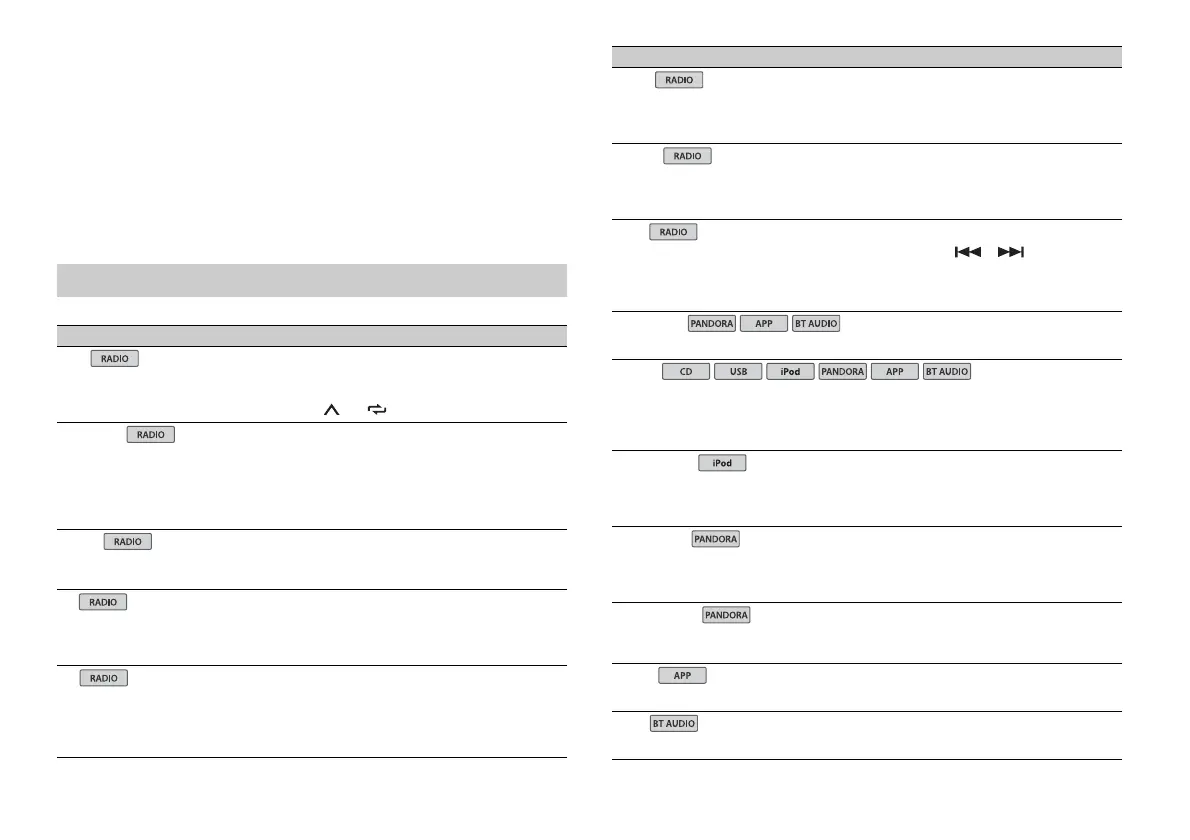 RADIO

RADIO

RADIO

RADIO

RADIO

RADIO

RADIO

RADIO

PANDORA APP BT AUDIO

CD USB iPod PANDORA APP BT AUDIO

iPod

PANDORA

PANDORA

APP

BT AUDIO